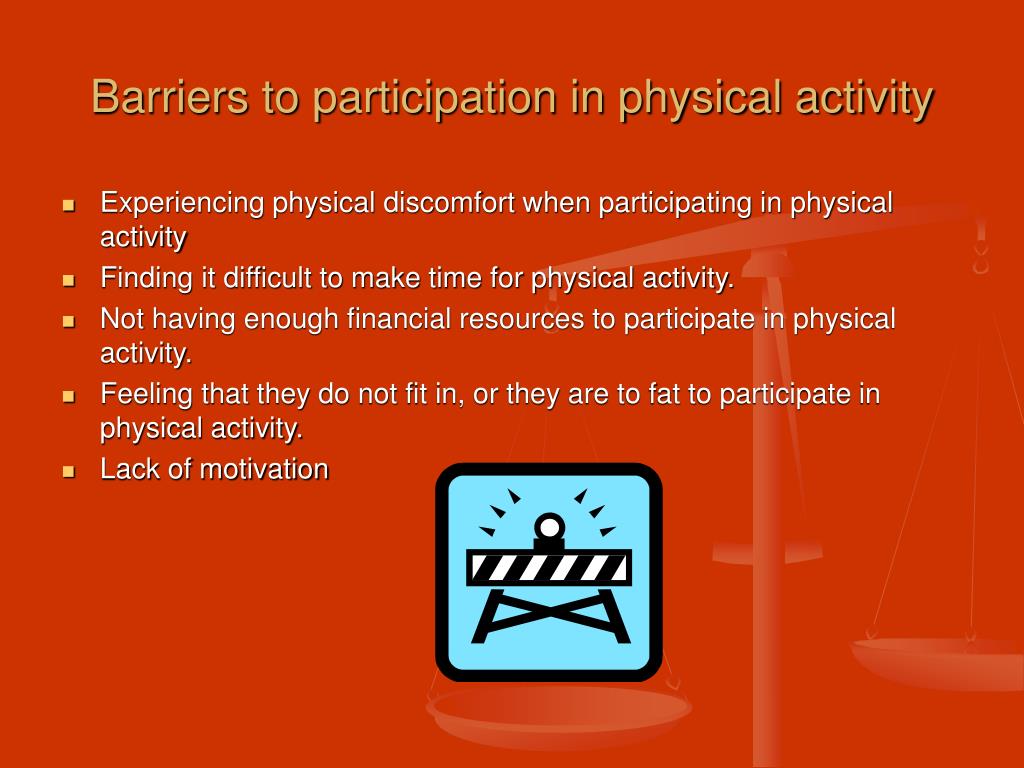 Barriers to participation in physical activity

- Experiencing physical discomfort when participating in physical activity
- Finding it difficult to make time for physical activity.
- Not having enough financial resources to participate in physical activity.
- Feeling that they do not fit in, or they are to fat to participate in physical activity.
- Lack of motivation